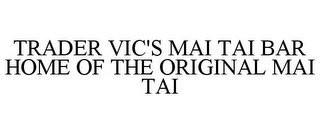 TRADER VIC'S MAI TAI BAR HOME OF THE ORIGINAL MAI TAI